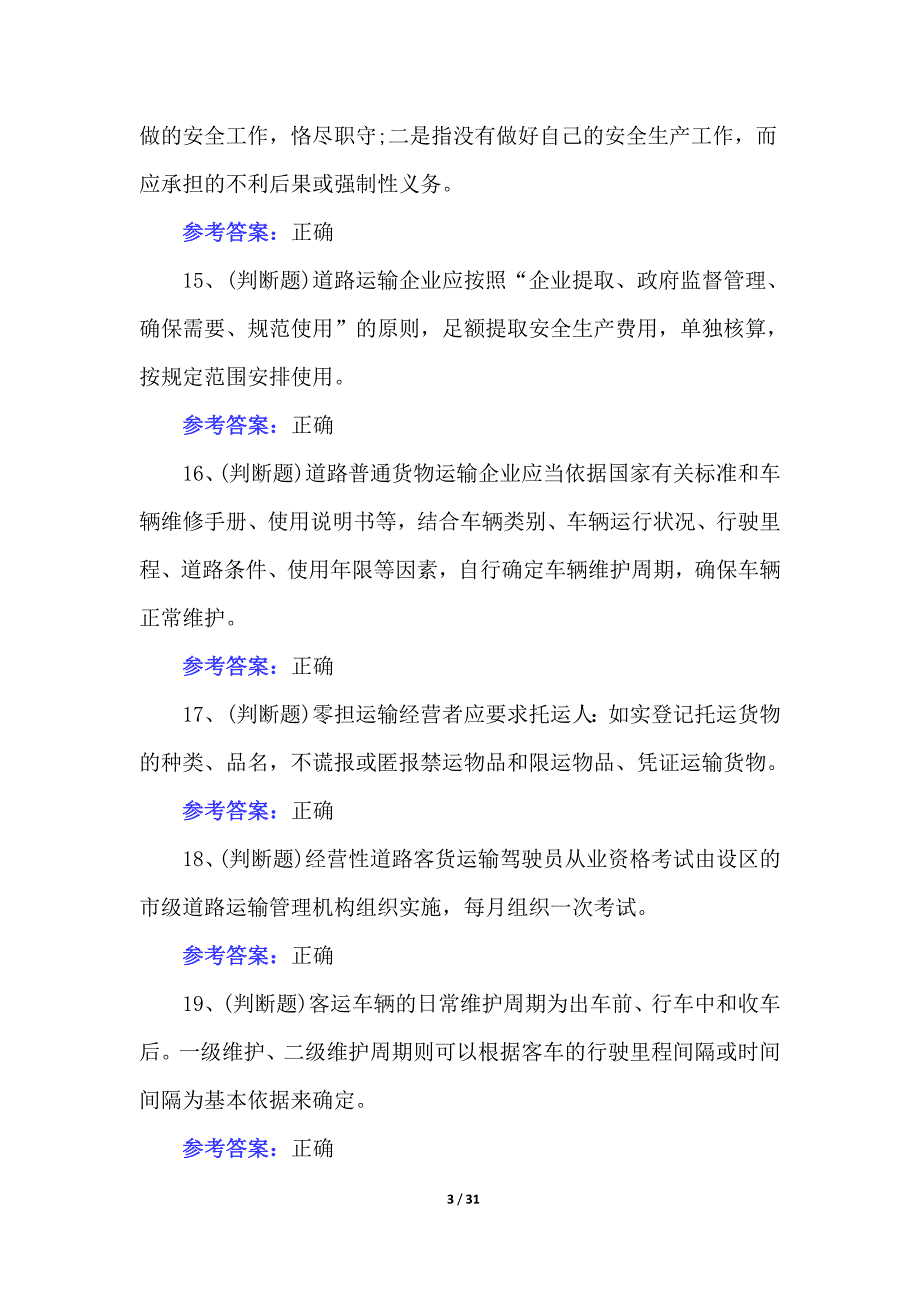 做的安全工作，恪尽职守;二是指没有做好自己的安全生产工作，而应承担的不利后果或强制性义务。

参考答案：正确

15、(判断题)道路运输企业应按照“企业提取、政府监督管理、确保需要、规范使用”的原则，足额提取安全生产费用，单独核算，按规定范围安排使用。

参考答案：正确

16、(判断题)道路普通货物运输企业应当依据国家有关标准和车辆维修手册、使用说明书等，结合车辆类别、车辆运行状况、行驶里程、道路条件、使用年限等因素，自行确定车辆维护周期，确保车辆正常维护。

参考答案：正确

17、(判断题)零担运输经营者应要求托运人：如实登记托运货物的种类、品名，不谎报或匿报禁运物品和限运物品、凭证运输货物。

参考答案：正确

18、(判断题)经营性道路客货运输驾驶员从业资格考试由设区的市级道路运输管理机构组织实施，每月组织一次考试。

参考答案：正确

19、(判断题)客运车辆的日常维护周期为出车前、行车中和收车后。一级维护、二级维护周期则可以根据客车的行驶里程间隔或时间间隔为基本依据来确定。

参考答案：正确

3 / 31